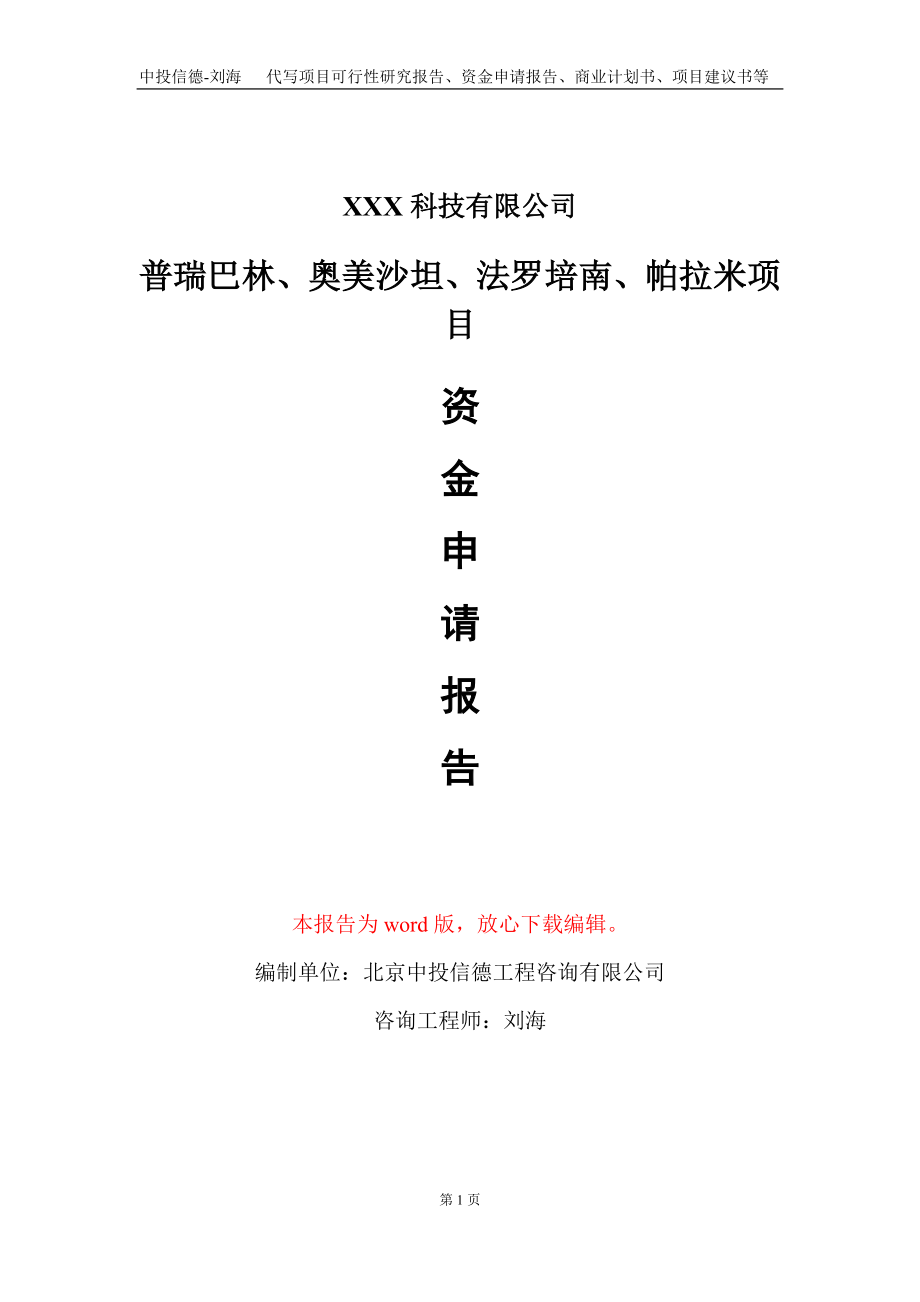 中投信德-刘海　　代写项目可行性研究报告、资金申请报告、商业计划书、项目建议书等

XXX 科技有限公司

普瑞巴林、奥美沙坦、法罗培南、帕拉米项目

资

金

申

请

报

告

本报告为 word 版，放心下载编辑。

编制单位：北京中投信德工程咨询有限公司

咨询工程师：刘海

第 1 页